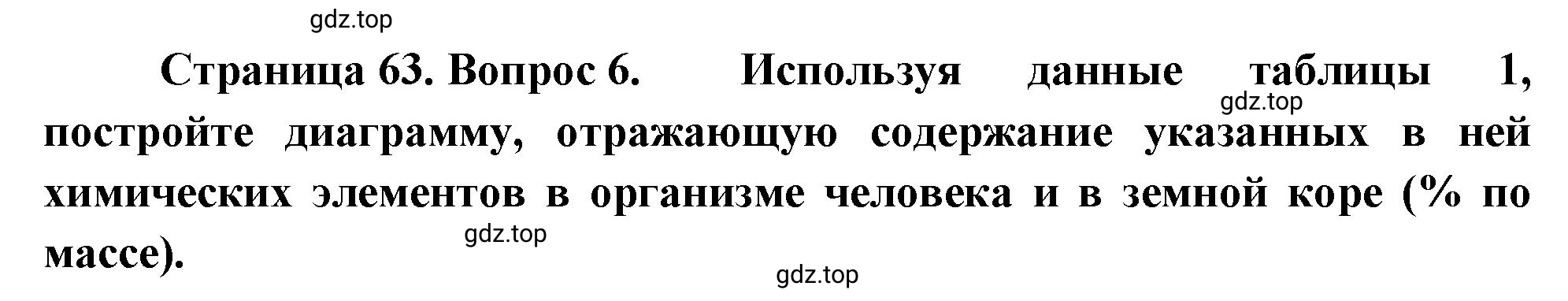 gdz.top

Страница 63. Вопрос 6. Используя данные таблицы 1, постройте диаграмму, отражающую содержание указанных в ней химических элементов в организме человека и в земной коре (% по массе).

gdz.top

gdz.top

gdz.top